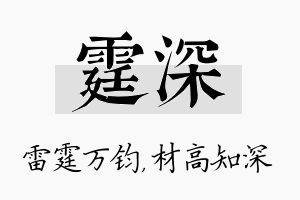 霆深

雷霆万钧,材高知深